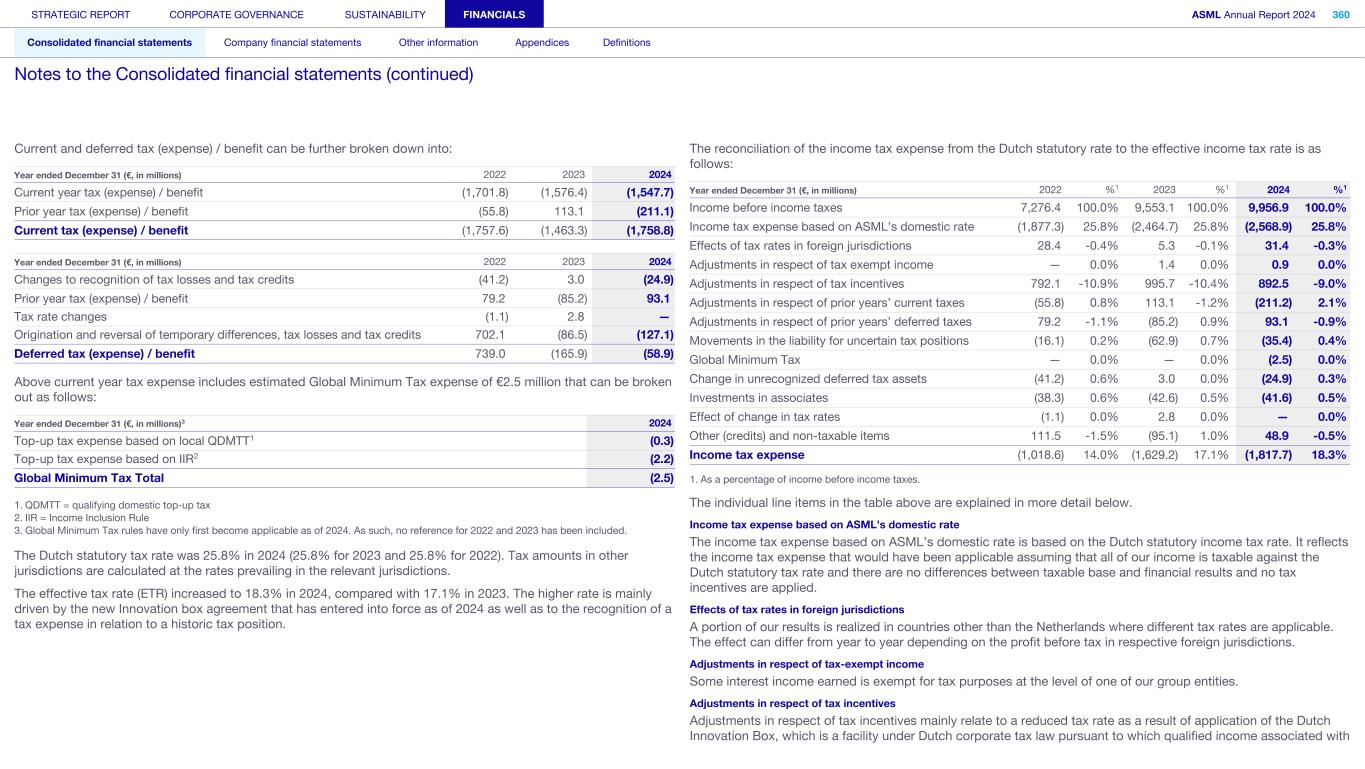 STRATEGIC REPORT CORPORATE GOVERNANCE SUSTAINABILITY FINANCIALS ASML Annual Report 2024 360

Consolidated financial statements Company financial statements Other information Appendices Definitions

Notes to the Consolidated financial statements (continued)

Current and deferred tax (expense) / benefit can be further broken down into:

| Year ended December 31 (€, in millions) | 2022 | 2023 | 2024 |
|---|---|---|---|
| Current year tax (expense) / benefit | (1,701.8) | (1,576.4) | (1,547.7) |
| Prior year tax (expense) / benefit | (55.8) | 113.1 | (211.1) |
| Current tax (expense) / benefit | (1,757.6) | (1,463.3) | (1,758.8) |

| Year ended December 31 (€, in millions) | 2022 | 2023 | 2024 |
|---|---|---|---|
| Changes to recognition of tax losses and tax credits | (41.2) | 3.0 | (24.9) |
| Prior year tax (expense) / benefit | 79.2 | (85.2) | 93.1 |
| Tax rate changes | (1.1) | 2.8 | — |
| Origination and reversal of temporary differences, tax losses and tax credits | 702.1 | (86.5) | (127.1) |
| Deferred tax (expense) / benefit | 739.0 | (165.9) | (58.9) |

Above current year tax expense includes estimated Global Minimum Tax expense of €2.5 million that can be broken out as follows:

| Year ended December 31 (€, in millions)$^3$ | 2024 |
|---|---|
| Top-up tax expense based on local QDMTT$^1$ | (0.3) |
| Top-up tax expense based on IIR$^2$ | (2.2) |
| Global Minimum Tax Total | (2.5) |

1. QDMTT = qualifying domestic top-up tax
2. IIR = Income Inclusion Rule
3. Global Minimum Tax rules have only first become applicable as of 2024. As such, no reference for 2022 and 2023 has been included.

The Dutch statutory tax rate was 25.8% in 2024 (25.8% for 2023 and 25.8% for 2022). Tax amounts in other jurisdictions are calculated at the rates prevailing in the relevant jurisdictions.

The effective tax rate (ETR) increased to 18.3% in 2024, compared with 17.1% in 2023. The higher rate is mainly driven by the new Innovation box agreement that has entered into force as of 2024 as well as to the recognition of a tax expense in relation to a historic tax position.

The reconciliation of the income tax expense from the Dutch statutory rate to the effective income tax rate is as follows:

| Year ended December 31 (€, in millions) | 2022 | %$^1$ | 2023 | %$^1$ | 2024 | %$^1$ |
|---|---|---|---|---|---|---|
| Income before income taxes | 7,276.4 | 100.0% | 9,553.1 | 100.0% | 9,956.9 | 100.0% |
| Income tax expense based on ASML's domestic rate | (1,877.3) | 25.8% | (2,464.7) | 25.8% | (2,568.9) | 25.8% |
| Effects of tax rates in foreign jurisdictions | 28.4 | -0.4% | 5.3 | -0.1% | 31.4 | -0.3% |
| Adjustments in respect of tax exempt income | — | 0.0% | 1.4 | 0.0% | 0.9 | 0.0% |
| Adjustments in respect of tax incentives | 792.1 | -10.9% | 995.7 | -10.4% | 892.5 | -9.0% |
| Adjustments in respect of prior years' current taxes | (55.8) | 0.8% | 113.1 | -1.2% | (211.2) | 2.1% |
| Adjustments in respect of prior years' deferred taxes | 79.2 | -1.1% | (85.2) | 0.9% | 93.1 | -0.9% |
| Movements in the liability for uncertain tax positions | (16.1) | 0.2% | (62.9) | 0.7% | (35.4) | 0.4% |
| Global Minimum Tax | — | 0.0% | — | 0.0% | (2.5) | 0.0% |
| Change in unrecognized deferred tax assets | (41.2) | 0.6% | 3.0 | 0.0% | (24.9) | 0.3% |
| Investments in associates | (38.3) | 0.6% | (42.6) | 0.5% | (41.6) | 0.5% |
| Effect of change in tax rates | (1.1) | 0.0% | 2.8 | 0.0% | — | 0.0% |
| Other (credits) and non-taxable items | 111.5 | -1.5% | (95.1) | 1.0% | 48.9 | -0.5% |
| Income tax expense | (1,018.6) | 14.0% | (1,629.2) | 17.1% | (1,817.7) | 18.3% |

1. As a percentage of income before income taxes.

The individual line items in the table above are explained in more detail below.

Income tax expense based on ASML's domestic rate

The income tax expense based on ASML's domestic rate is based on the Dutch statutory income tax rate. It reflects the income tax expense that would have been applicable assuming that all of our income is taxable against the Dutch statutory tax rate and there are no differences between taxable base and financial results and no tax incentives are applied.

Effects of tax rates in foreign jurisdictions

A portion of our results is realized in countries other than the Netherlands where different tax rates are applicable. The effect can differ from year to year depending on the profit before tax in respective foreign jurisdictions.

Adjustments in respect of tax-exempt income

Some interest income earned is exempt for tax purposes at the level of one of our group entities.

Adjustments in respect of tax incentives

Adjustments in respect of tax incentives mainly relate to a reduced tax rate as a result of application of the Dutch Innovation Box, which is a facility under Dutch corporate tax law pursuant to which qualified income associated with